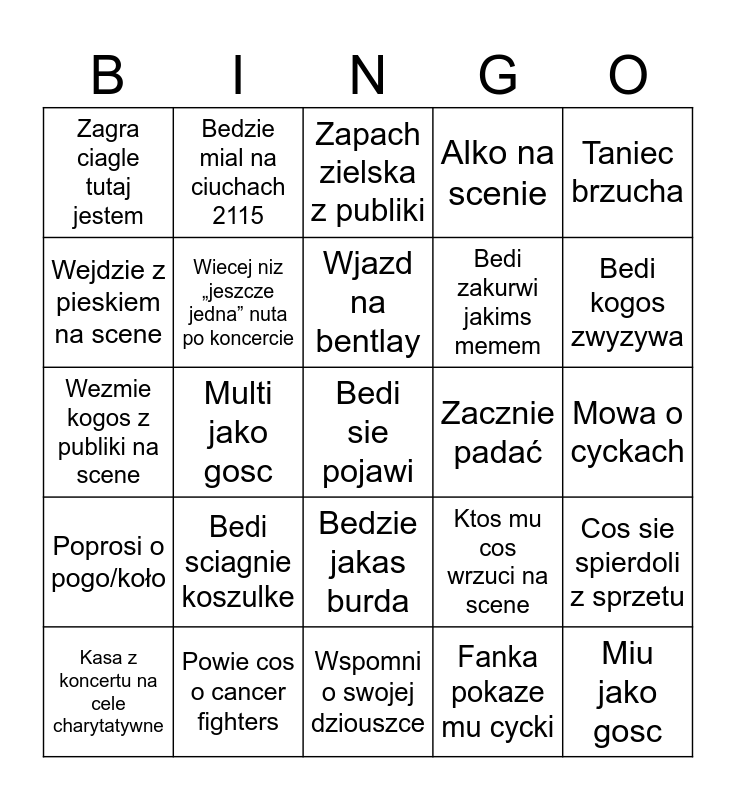 | B | I | N | G | O |
|---|---|---|---|---|
| Zagra ciagle tutaj jestem | Bedzie mial na ciuchach 2115 | Zapach zielska z publiki | Alko na scenie | Taniec brzucha |
| Wejdzie z pieskiem na scene | Wiecej niz „jeszcze jedna” nuta po koncercie | Wjazd na bentlay | Bedi zakurwi jakims memem | Bedi kogos zwyzywa |
| Wezmie kogos z publiki na scene | Multi jako gosc | Bedi sie pojawi | Zacznie padać | Mowa o cyckach |
| Poprosi o pogo/koło | Bedi sciagnie koszulke | Bedzie jakas burda | Ktos mu cos wrzuci na scene | Cos sie spierdoli z sprzetu |
| Kasa z koncertu na cele charytatywne | Powie cos o cancer fighters | Wspomni o swojej dziouszce | Fanka pokaze mu cycki | Miu jako gosc |